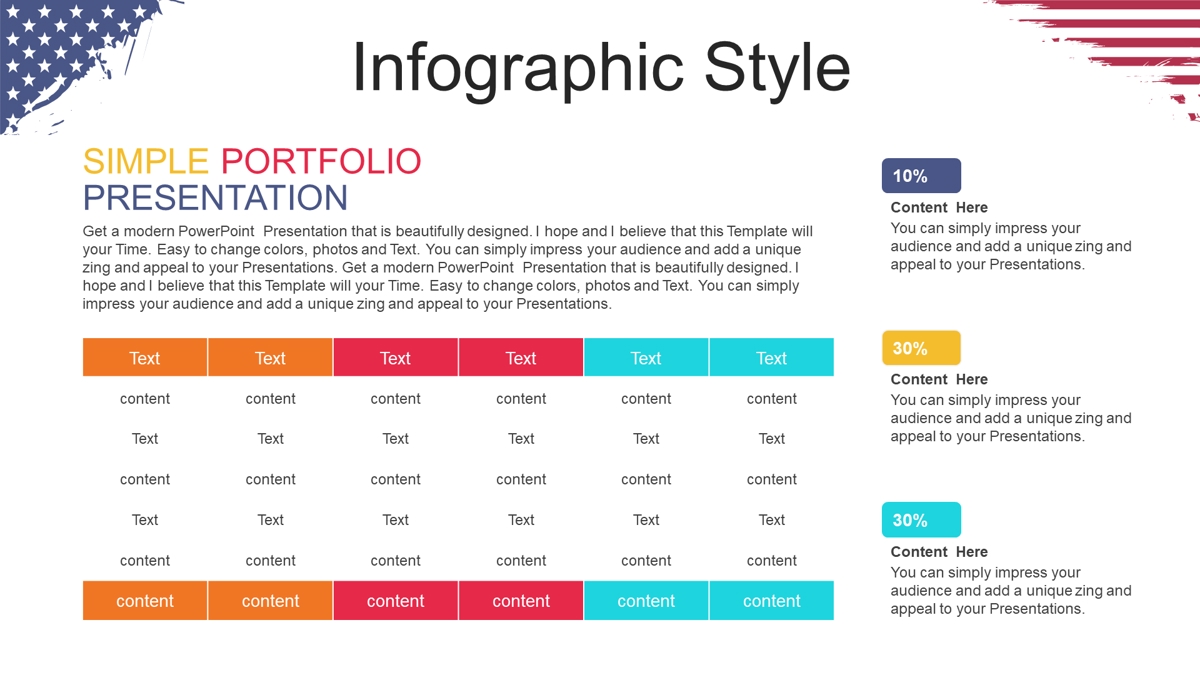 Infographic Style

SIMPLE PORTFOLIO PRESENTATION

Get a modern PowerPoint Presentation that is beautifully designed. I hope and I believe that this Template will your Time. Easy to change colors, photos and Text. You can simply impress your audience and add a unique zing and appeal to your Presentations. Get a modern PowerPoint Presentation that is beautifully designed. I hope and I believe that this Template will your Time. Easy to change colors, photos and Text. You can simply impress your audience and add a unique zing and appeal to your Presentations.

| Text | Text | Text | Text | Text | Text |
|---|---|---|---|---|---|
| content | content | content | content | content | content |
| Text | Text | Text | Text | Text | Text |
| content | content | content | content | content | content |
| Text | Text | Text | Text | Text | Text |
| content | content | content | content | content | content |
| content | content | content | content | content | content |

10%
Content Here
You can simply impress your audience and add a unique zing and appeal to your Presentations.

30%
Content Here
You can simply impress your audience and add a unique zing and appeal to your Presentations.

30%
Content Here
You can simply impress your audience and add a unique zing and appeal to your Presentations.